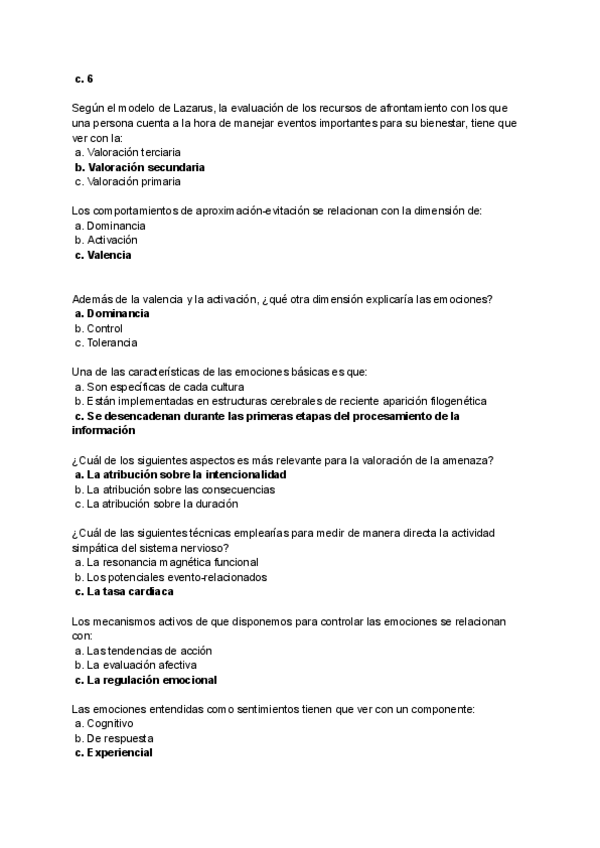 c. 6

Según el modelo de Lazarus, la evaluación de los recursos de afrontamiento con los que una persona cuenta a la hora de manejar eventos importantes para su bienestar, tiene que ver con la:
a. Valoración terciaria
b. Valoración secundaria
c. Valoración primaria

Los comportamientos de aproximación-evitación se relacionan con la dimensión de:
a. Dominancia
b. Activación
c. Valencia

Además de la valencia y la activación, ¿qué otra dimensión explicaría las emociones?
a. Dominancia
b. Control
c. Tolerancia

Una de las características de las emociones básicas es que:
a. Son específicas de cada cultura
b. Están implementadas en estructuras cerebrales de reciente aparición filogenética
c. Se desencadenan durante las primeras etapas del procesamiento de la información

¿Cuál de los siguientes aspectos es más relevante para la valoración de la amenaza?
a. La atribución sobre la intencionalidad
b. La atribución sobre las consecuencias
c. La atribución sobre la duración

¿Cuál de las siguientes técnicas emplearías para medir de manera directa la actividad simpática del sistema nervioso?
a. La resonancia magnética funcional
b. Los potenciales evento-relacionados
c. La tasa cardiaca

Los mecanismos activos de que disponemos para controlar las emociones se relacionan con:
a. Las tendencias de acción
b. La evaluación afectiva
c. La regulación emocional

Las emociones entendidas como sentimientos tienen que ver con un componente:
a. Cognitivo
b. De respuesta
c. Experiencial